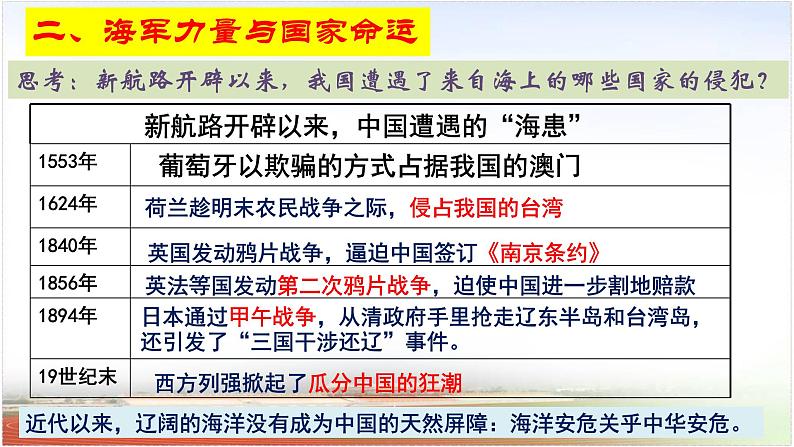 二、海军力量与国家命运

思考：新航路开辟以来，我国遭遇了来自海上的哪些国家的侵犯？

| 新航路开辟以来，中国遭遇的“海患” | |
|---|---|
| 1553年 | 葡萄牙以欺骗的方式占据我国的澳门 |
| 1624年 | 荷兰趁明末农民战争之际，侵占我国的台湾 |
| 1840年 | 英国发动鸦片战争，逼迫中国签订《南京条约》 |
| 1856年 | 英法等国发动第二次鸦片战争，迫使中国进一步割地赔款 |
| 1894年 | 日本通过甲午战争，从清政府手里抢走辽东半岛和台湾岛，还引发了“三国干涉还辽”事件。 |
| 19世纪末 | 西方列强掀起了瓜分中国的狂潮 |

近代以来，辽阔的海洋没有成为中国的天然屏障：海洋安危关乎中华安危。